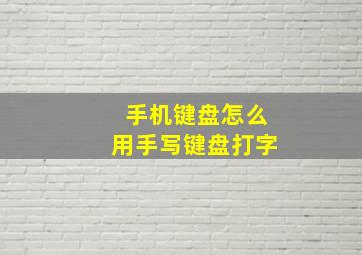 手机键盘怎么
用手写键盘打字